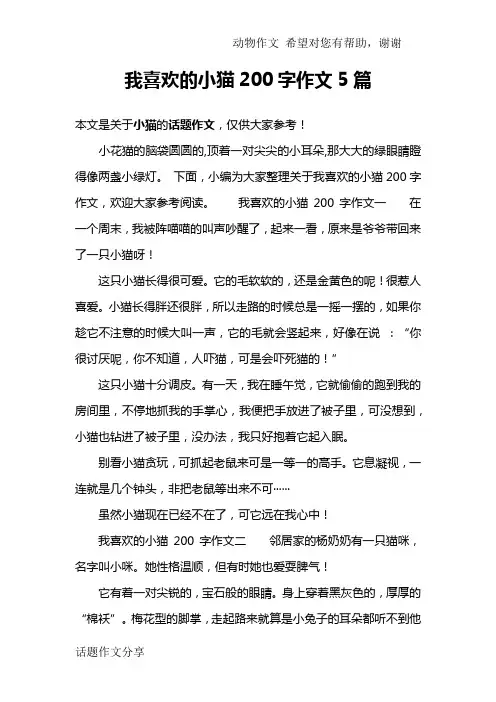 动物作文 希望对您有帮助，谢谢

我喜欢的小猫 200 字作文 5 篇

本文是关于小猫的话题作文，仅供大家参考！

小花猫的脑袋圆圆的,顶着一对尖尖的小耳朵,那大大的绿眼睛瞪得像两盏小绿灯。 下面，小编为大家整理关于我喜欢的小猫 200 字作文，欢迎大家参考阅读。 我喜欢的小猫 200 字作文一 在一个周末，我被阵喵喵的叫声吵醒了，起来一看，原来是爷爷带回来了一只小猫呀！

这只小猫长得很可爱。它的毛软软的，还是金黄色的呢！很惹人喜爱。小猫长得胖还很胖，所以走路的时候总是一摇一摆的，如果你趁它不注意的时候大叫一声，它的毛就会竖起来，好像在说 ：“你很讨厌呢，你不知道，人吓猫，可是会吓死猫的！”

这只小猫十分调皮。有一天，我在睡午觉，它就偷偷的跑到我的房间里，不停地抓我的手掌心，我便把手放进了被子里，可没想到，小猫也钻进了被子里，没办法，我只好抱着它起入眠。

别看小猫贪玩，可抓起老鼠来可是一等一的高手。它息凝视，一连就是几个钟头，非把老鼠等出来不可……

虽然小猫现在已经不在了，可它远在我心中！

我喜欢的小猫 200 字作文二 邻居家的杨奶奶有一只猫咪，名字叫小咪。她性格温顺，但有时她也爱耍脾气！

它有着一对尖锐的，宝石般的眼睛。身上穿着黑灰色的，厚厚的“棉袄”。梅花型的脚掌，走起路来就算是小兔子的耳朵都听不到他

话题作文分享